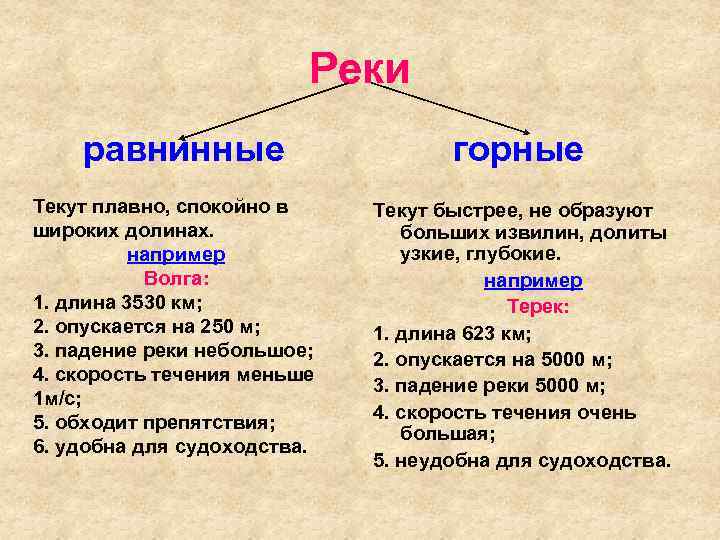 Реки

равнинные

Текут плавно, спокойно в широких долинах.
например
Волга:
1. длина 3530 км;
2. опускается на 250 м;
3. падение реки небольшое;
4. скорость течения меньше 1м/с;
5. обходит препятствия;
6. удобна для судоходства.

горные

Текут быстрее, не образуют больших извилин, долиты узкие, глубокие.
например
Терек:
1. длина 623 км;
2. опускается на 5000 м;
3. падение реки 5000 м;
4. скорость течения очень большая;
5. неудобна для судоходства.